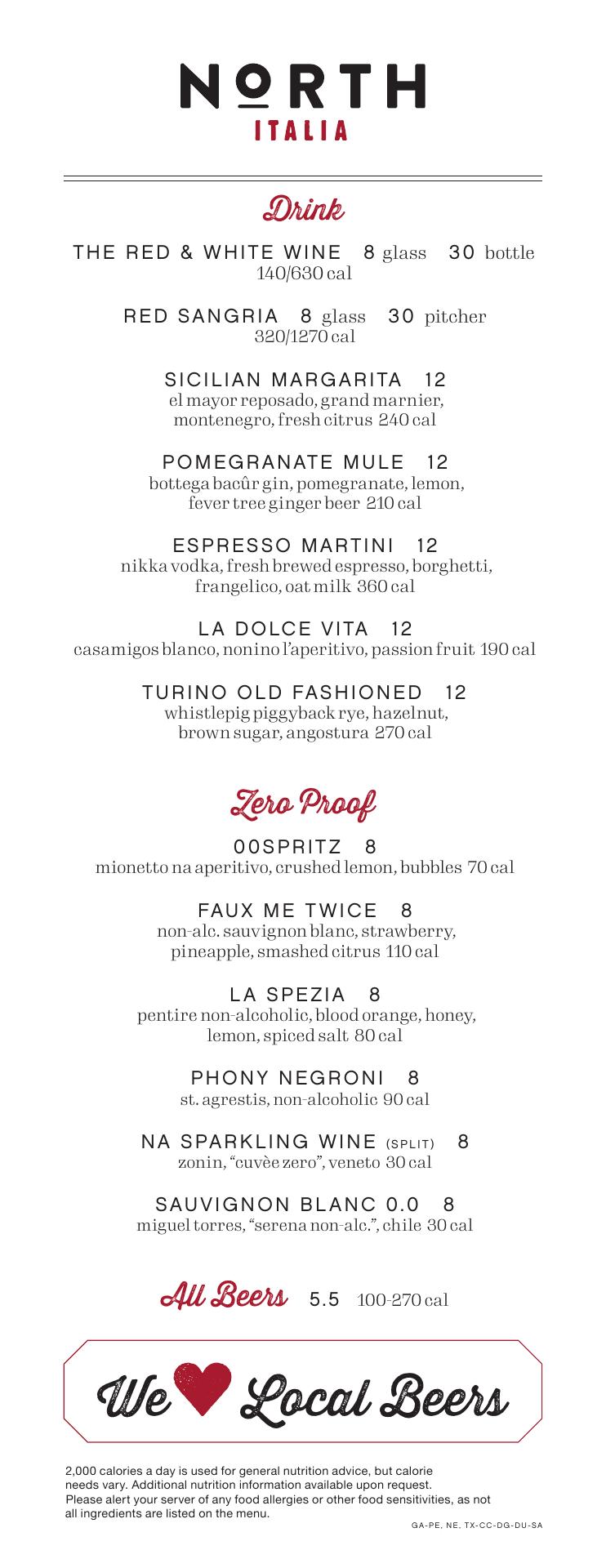 NORTH
ITALIA

Drink

THE RED & WHITE WINE 8 glass 30 bottle
140/630 cal

RED SANGRIA 8 glass 30 pitcher
320/1270 cal

SICILIAN MARGARITA 12
el mayor reposado, grand marnier, montenegro, fresh citrus 240 cal

POMEGRANATE MULE 12
bottega bacûr gin, pomegranate, lemon, fever tree ginger beer 210 cal

ESPRESSO MARTINI 12
nikka vodka, fresh brewed espresso, borghetti, frangelico, oat milk 360 cal

LA DOLCE VITA 12
casamigos blanco, nonino l'aperitivo, passion fruit 190 cal

TURINO OLD FASHIONED 12
whistlepig piggyback rye, hazelnut, brown sugar, angostura 270 cal

Zero Proof

00SPRITZ 8
mionetto na aperitivo, crushed lemon, bubbles 70 cal

FAUX ME TWICE 8
non-alc. sauvignon blanc, strawberry, pineapple, smashed citrus 110 cal

LA SPEZIA 8
pentire non-alcoholic, blood orange, honey, lemon, spiced salt 80 cal

PHONY NEGRONI 8
st. agrestis, non-alcoholic 90 cal

NA SPARKLING WINE (SPLIT) 8
zonin, "cuvèe zero", veneto 30 cal

SAUVIGNON BLANC 0.0 8
miguel torres, "serena non-alc.", chile 30 cal

All Beers 5.5 100-270 cal

We Local Beers

2,000 calories a day is used for general nutrition advice, but calorie needs vary. Additional nutrition information available upon request. Please alert your server of any food allergies or other food sensitivities, as not all ingredients are listed on the menu.

GA-PE, NE, TX-CC-DG-DU-SA